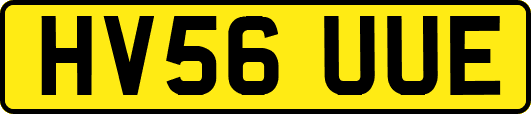 HV56 UUE